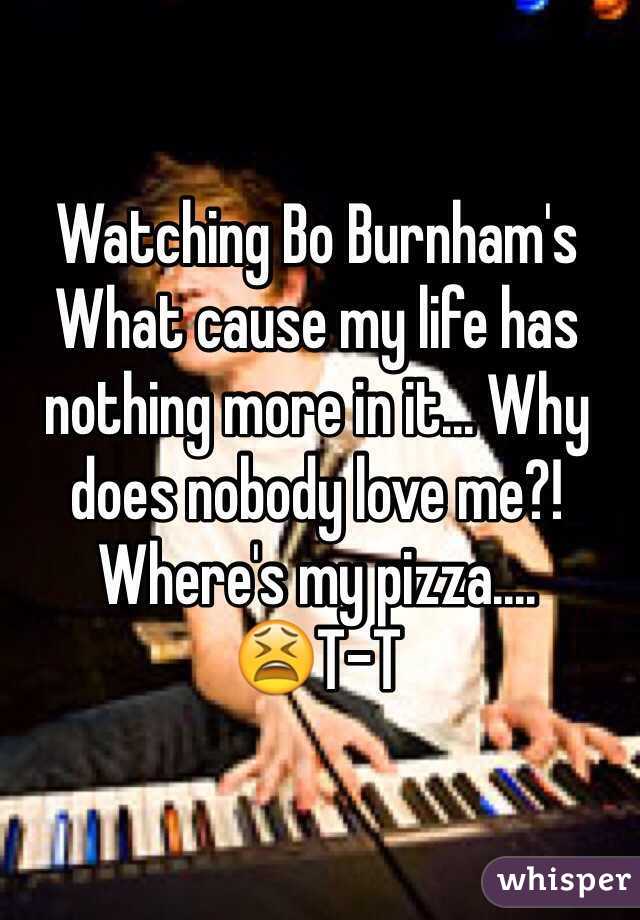 Watching Bo Burnham's What cause my life has nothing more in it... Why does nobody love me?! Where's my pizza.... 😫T-T

whisper